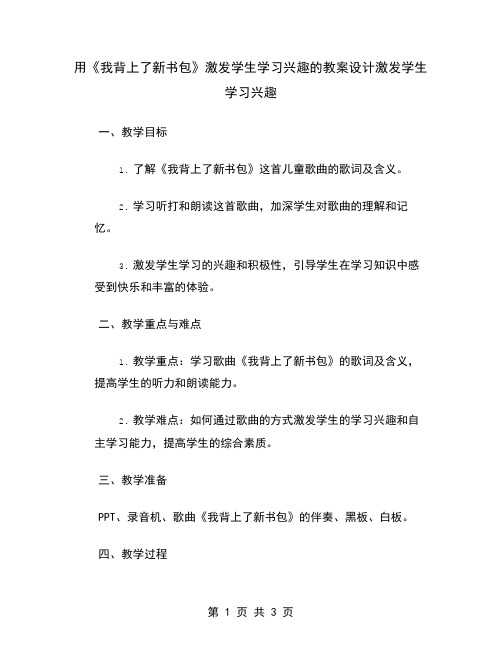 用《我背上了新书包》激发学生学习兴趣的教案设计激发学生学习兴趣

一、教学目标

1. 了解《我背上了新书包》这首儿童歌曲的歌词及含义。

2. 学习听打和朗读这首歌曲，加深学生对歌曲的理解和记忆。

3. 激发学生学习的兴趣和积极性，引导学生在学习知识中感受到快乐和丰富的体验。

二、教学重点与难点

1. 教学重点：学习歌曲《我背上了新书包》的歌词及含义，提高学生的听力和朗读能力。

2. 教学难点：如何通过歌曲的方式激发学生的学习兴趣和自主学习能力，提高学生的综合素质。

三、教学准备

PPT、录音机、歌曲《我背上了新书包》的伴奏、黑板、白板。

四、教学过程

第 1 页 共 3 页